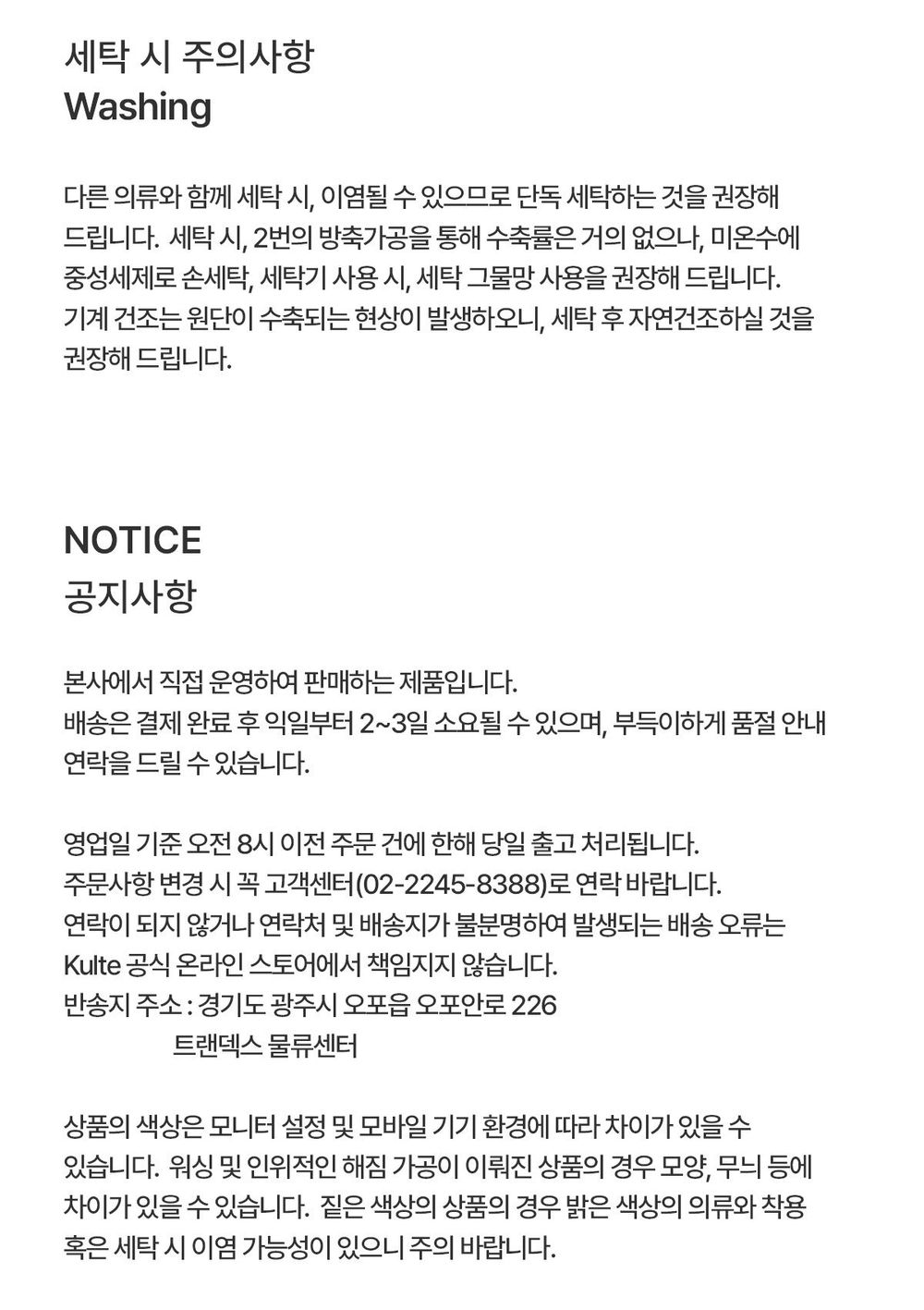 세탁 시 주의사항
Washing

다른 의류와 함께 세탁 시, 이염될 수 있으므로 단독 세탁하는 것을 권장해 드립니다. 세탁 시, 2번의 방축가공을 통해 수축률은 거의 없으나, 미온수에 중성세제로 손세탁, 세탁기 사용 시, 세탁 그물망 사용을 권장해 드립니다. 기계 건조는 원단이 수축되는 현상이 발생하오니, 세탁 후 자연건조하실 것을 권장해 드립니다.

NOTICE
공지사항

본사에서 직접 운영하여 판매하는 제품입니다.
배송은 결제 완료 후 익일부터 2~3일 소요될 수 있으며, 부득이하게 품절 안내 연락을 드릴 수 있습니다.

영업일 기준 오전 8시 이전 주문 건에 한해 당일 출고 처리됩니다.
주문사항 변경 시 꼭 고객센터(02-2245-8388)로 연락 바랍니다.
연락이 되지 않거나 연락처 및 배송지가 불분명하여 발생되는 배송 오류는 Kulte 공식 온라인 스토어에서 책임지지 않습니다.
반송지 주소 : 경기도 광주시 오포읍 오포안로 226
트랜덱스 물류센터

상품의 색상은 모니터 설정 및 모바일 기기 환경에 따라 차이가 있을 수 있습니다. 워싱 및 인위적인 해짐 가공이 이뤄진 상품의 경우 모양, 무늬 등에 차이가 있을 수 있습니다. 짙은 색상의 상품의 경우 밝은 색상의 의류와 착용 혹은 세탁 시 이염 가능성이 있으니 주의 바랍니다.